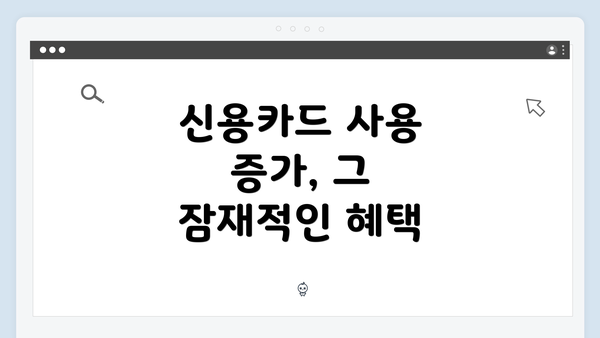 신용카드 사용 증가, 그 잠재적인 혜택